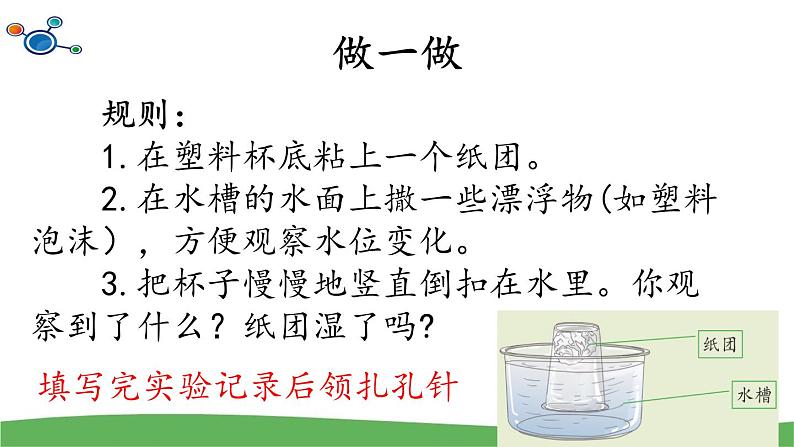 做一做

规则：

1. 在塑料杯底粘上一个纸团。

2. 在水槽的水面上撒一些漂浮物(如塑料泡沫），方便观察水位变化。

3. 把杯子慢慢地竖直倒扣在水里。你观察到了什么？纸团湿了吗？

填写完实验记录后领扎孔针

纸团

水槽